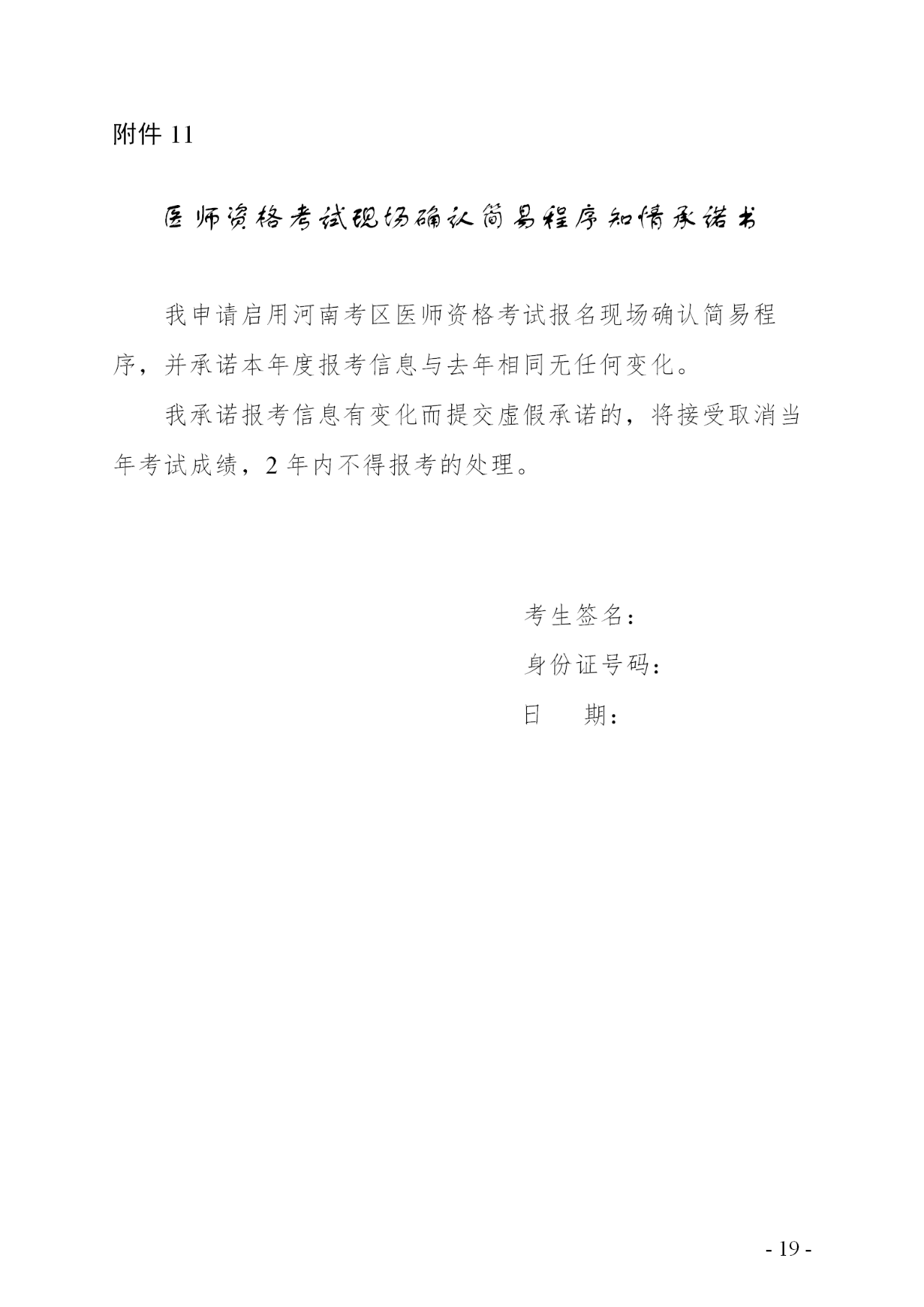 附件 11

医师资格考试现场确认简易程序知情承诺书

我申请启用河南考区医师资格考试报名现场确认简易程序，并承诺本年度报考信息与去年相同无任何变化。

我承诺报考信息有变化而提交虚假承诺的，将接受取消当年考试成绩，2 年内不得报考的处理。

考生签名：

身份证号码：

日　　期：

- 19 -